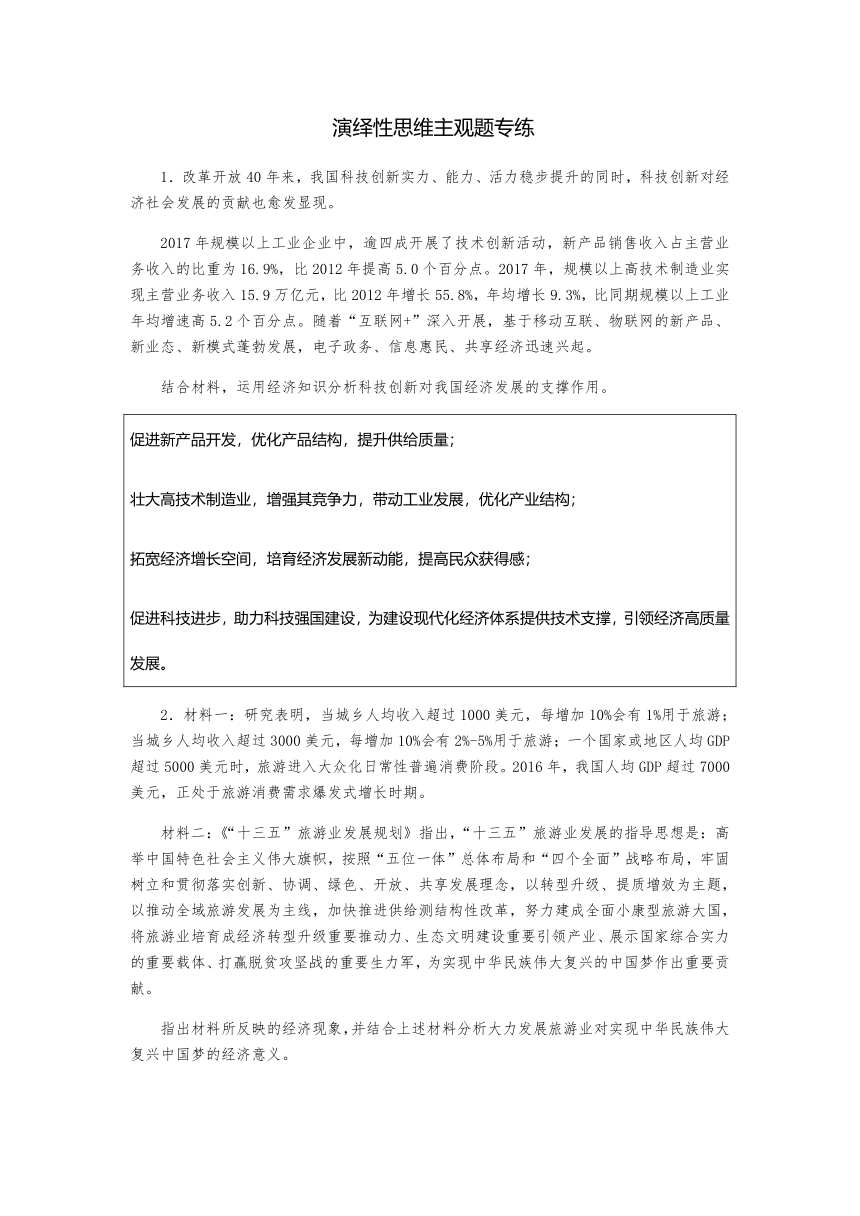 演绎性思维主观题专练

1．改革开放40年来，我国科技创新实力、能力、活力稳步提升的同时，科技创新对经济社会发展的贡献也愈发显现。

2017年规模以上工业企业中，逾四成开展了技术创新活动，新产品销售收入占主营业务收入的比重为16.9%，比2012年提高5.0个百分点。2017年，规模以上高技术制造业实现主营业务收入15.9万亿元，比2012年增长55.8%，年均增长9.3%，比同期规模以上工业年均增速高5.2个百分点。随着“互联网+”深入开展，基于移动互联、物联网的新产品、新业态、新模式蓬勃发展，电子政务、信息惠民、共享经济迅速兴起。

结合材料，运用经济知识分析科技创新对我国经济发展的支撑作用。

促进新产品开发，优化产品结构，提升供给质量；

壮大高技术制造业，增强其竞争力，带动工业发展，优化产业结构；

拓宽经济增长空间，培育经济发展新动能，提高民众获得感；

促进科技进步，助力科技强国建设，为建设现代化经济体系提供技术支撑，引领经济高质量发展。

2．材料一：研究表明，当城乡人均收入超过1000美元，每增加10%会有1%用于旅游；当城乡人均收入超过3000美元，每增加10%会有2%-5%用于旅游；一个国家或地区人均GDP超过5000美元时，旅游进入大众化日常性普遍消费阶段。2016年，我国人均GDP超过7000美元，正处于旅游消费需求爆发式增长时期。

材料二：《“十三五”旅游业发展规划》指出，“十三五”旅游业发展的指导思想是：高举中国特色社会主义伟大旗帜，按照“五位一体”总体布局和“四个全面”战略布局，牢固树立和贯彻落实创新、协调、绿色、开放、共享发展理念，以转型升级、提质增效为主题，以推动全域旅游发展为主线，加快推进供给测结构性改革，努力建成全面小康型旅游大国，将旅游业培育成经济转型升级重要推动力、生态文明建设重要引领产业、展示国家综合实力的重要载体、打赢脱贫攻坚战的重要生力军，为实现中华民族伟大复兴的中国梦作出重要贡献。

指出材料所反映的经济现象，并结合上述材料分析大力发展旅游业对实现中华民族伟大复兴中国梦的经济意义。